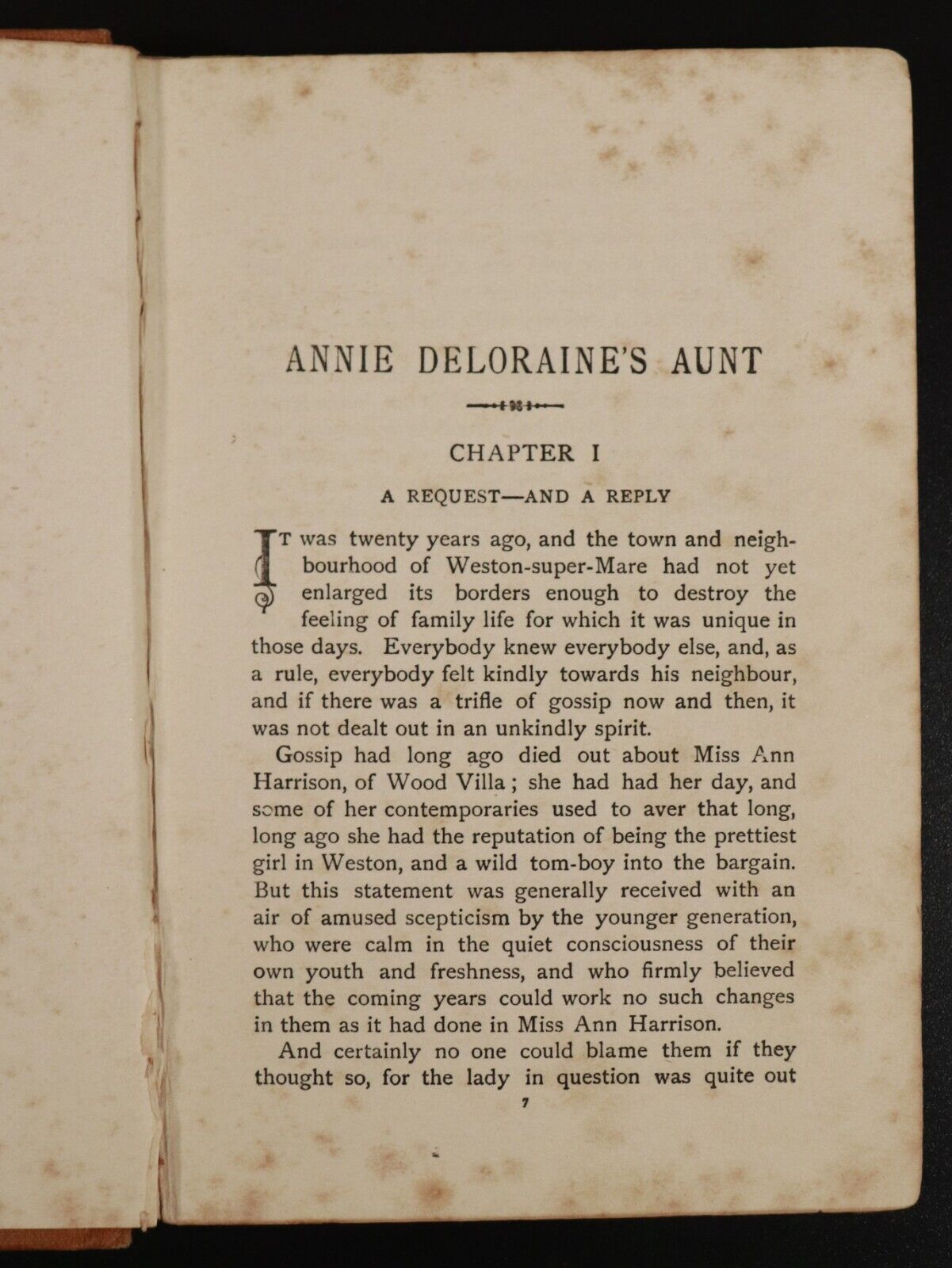 ANNIE DELORAINE'S AUNT

CHAPTER I

A REQUEST—AND A REPLY

IT was twenty years ago, and the town and neighbourhood of Weston-super-Mare had not yet enlarged its borders enough to destroy the feeling of family life for which it was unique in those days. Everybody knew everybody else, and, as a rule, everybody felt kindly towards his neighbour, and if there was a trifle of gossip now and then, it was not dealt out in an unkindly spirit.

Gossip had long ago died out about Miss Ann Harrison, of Wood Villa; she had had her day, and some of her contemporaries used to aver that long, long ago she had the reputation of being the prettiest girl in Weston, and a wild tom-boy into the bargain. But this statement was generally received with an air of amused scepticism by the younger generation, who were calm in the quiet consciousness of their own youth and freshness, and who firmly believed that the coming years could work no such changes in them as it had done in Miss Ann Harrison.

And certainly no one could blame them if they thought so, for the lady in question was quite out

7